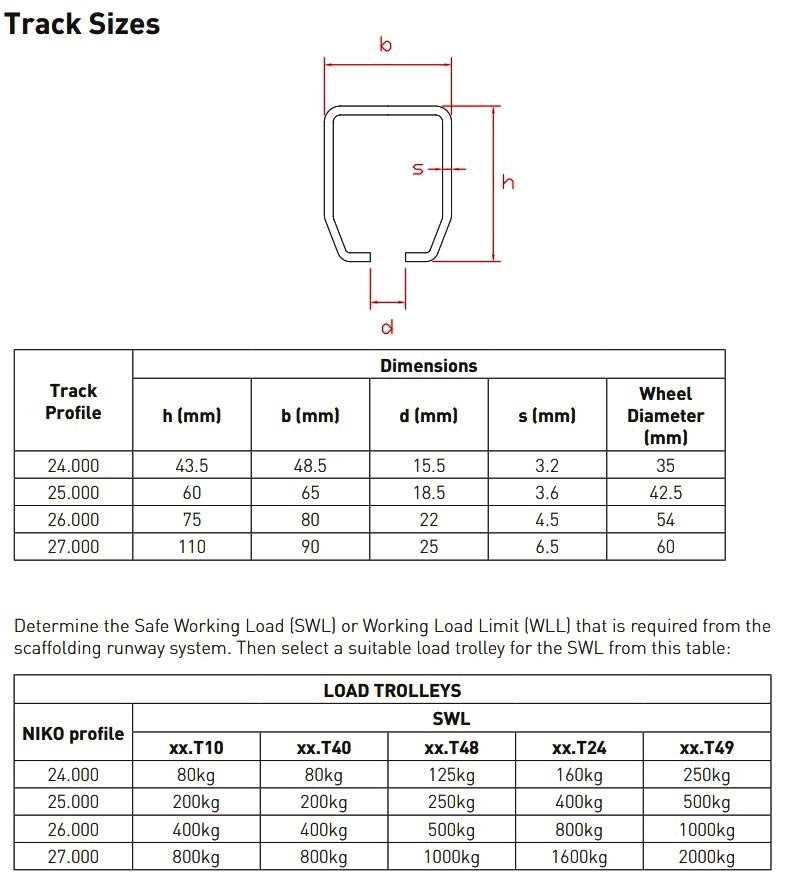 Track Sizes

b

s

h

d

| Track Profile | Dimensions | | | | |
|---|---|---|---|---|---|
| | h (mm) | b (mm) | d (mm) | s (mm) | Wheel Diameter (mm) |
| 24.000 | 43.5 | 48.5 | 15.5 | 3.2 | 35 |
| 25.000 | 60 | 65 | 18.5 | 3.6 | 42.5 |
| 26.000 | 75 | 80 | 22 | 4.5 | 54 |
| 27.000 | 110 | 90 | 25 | 6.5 | 60 |

Determine the Safe Working Load (SWL) or Working Load Limit (WLL) that is required from the scaffolding runway system. Then select a suitable load trolley for the SWL from this table:

| LOAD TROLLEYS | | | | | |
|---|---|---|---|---|---|
| NIKO profile | SWL | | | | |
| | xx.T10 | xx.T40 | xx.T48 | xx.T24 | xx.T49 |
| 24.000 | 80kg | 80kg | 125kg | 160kg | 250kg |
| 25.000 | 200kg | 200kg | 250kg | 400kg | 500kg |
| 26.000 | 400kg | 400kg | 500kg | 800kg | 1000kg |
| 27.000 | 800kg | 800kg | 1000kg | 1600kg | 2000kg |